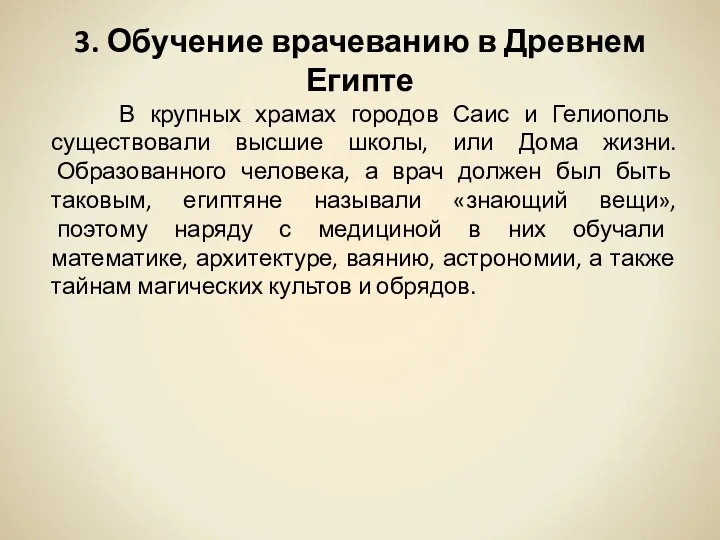 3. Обучение врачеванию в Древнем Египте

В крупных храмах городов Саис и Гелиополь существовали высшие школы, или Дома жизни. Образованного человека, а врач должен был быть таковым, египтяне называли «знающий вещи», поэтому наряду с медициной в них обучали математике, архитектуре, ваянию, астрономии, а также тайнам магических культов и обрядов.